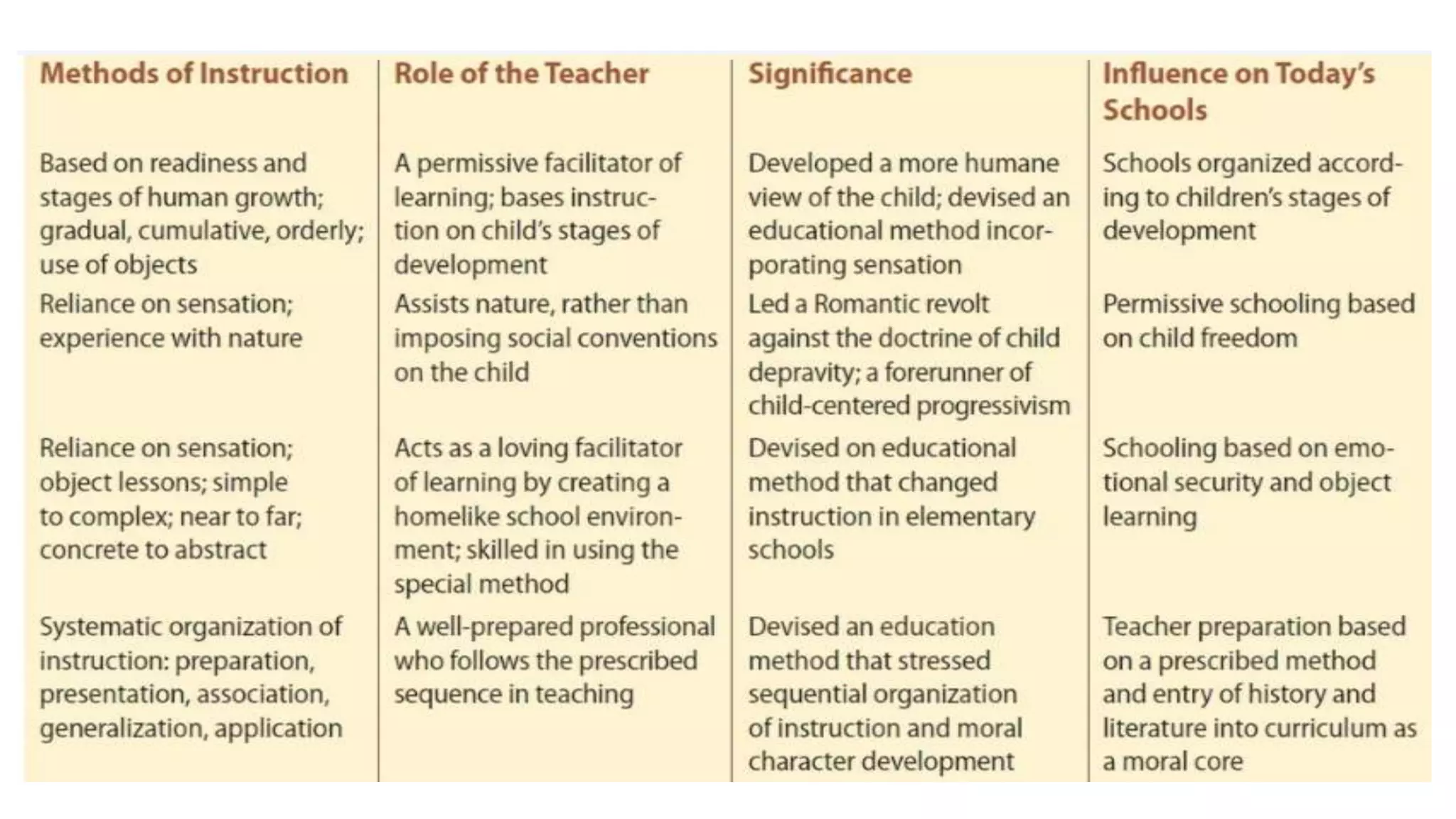 | Methods of Instruction | Role of the Teacher | Significance | Influence on Today's Schools |
|---|---|---|---|
| Based on readiness and stages of human growth; gradual, cumulative, orderly; use of objects | A permissive facilitator of learning; bases instruction on child's stages of development | Developed a more humane view of the child; devised an educational method incorporating sensation | Schools organized according to children's stages of development |
| Reliance on sensation; experience with nature | Assists nature, rather than imposing social conventions on the child | Led a Romantic revolt against the doctrine of child depravity; a forerunner of child-centered progressivism | Permissive schooling based on child freedom |
| Reliance on sensation; object lessons; simple to complex; near to far; concrete to abstract | Acts as a loving facilitator of learning by creating a homelike school environment; skilled in using the special method | Devised on educational method that changed instruction in elementary schools | Schooling based on emotional security and object learning |
| Systematic organization of instruction: preparation, presentation, association, generalization, application | A well-prepared professional who follows the prescribed sequence in teaching | Devised an education method that stressed sequential organization of instruction and moral character development | Teacher preparation based on a prescribed method and entry of history and literature into curriculum as a moral core |